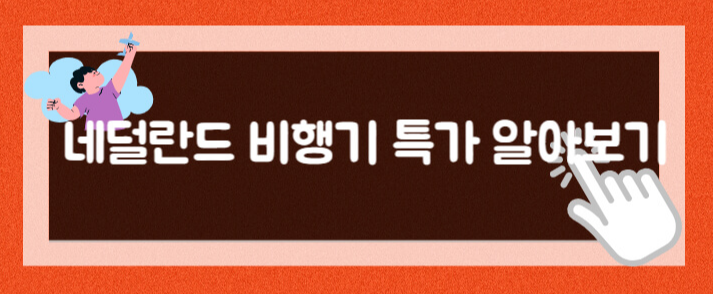 네덜란드 비행기 특가 알아보기